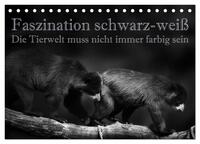 Faszination schwarz-weiß
Die Tierwelt muss nicht immer farbig sein